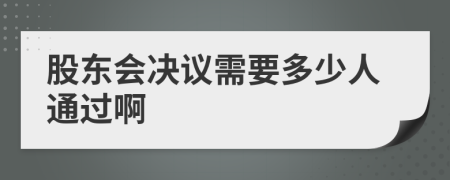 股东会决议需要多少人通过啊